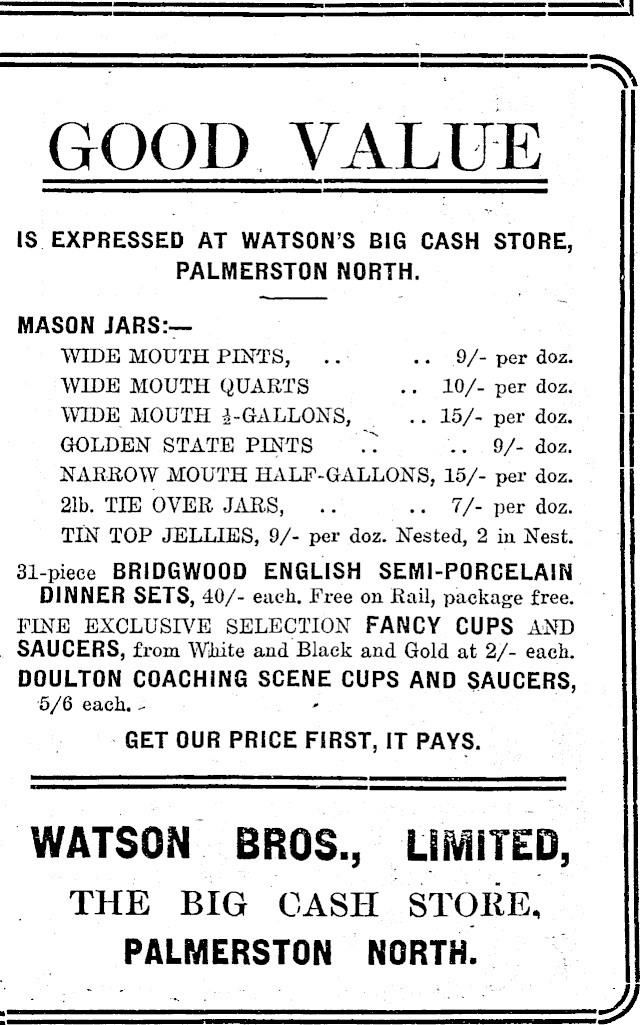 GOOD VALUE

IS EXPRESSED AT WATSON'S BIG CASH STORE, PALMERSTON NORTH.

MASON JARS:—
WIDE MOUTH PINTS, .. .. 9/- per doz.
WIDE MOUTH QUARTS .. 10/- per doz.
WIDE MOUTH $\frac{1}{2}$-GALLONS, .. 15/- per doz.
GOLDEN STATE PINTS .. .. 9/- doz.
NARROW MOUTH HALF-GALLONS, 15/- per doz.
2lb. TIE OVER JARS, .. .. 7/- per doz.
TIN TOP JELLIES, 9/- per doz. Nested, 2 in Nest.

31-piece BRIDGWOOD ENGLISH SEMI-PORCELAIN DINNER SETS, 40/- each. Free on Rail, package free.
FINE EXCLUSIVE SELECTION FANCY CUPS AND SAUCERS, from White and Black and Gold at 2/- each.
DOULTON COACHING SCENE CUPS AND SAUCERS, 5/6 each.

GET OUR PRICE FIRST, IT PAYS.

WATSON BROS., LIMITED,
THE BIG CASH STORE,
PALMERSTON NORTH.